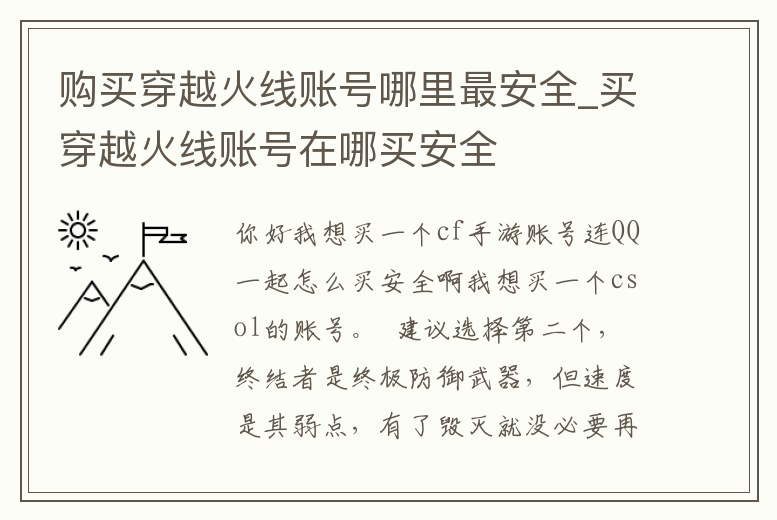 购买穿越火线账号哪里最安全_买穿越火线账号在哪买安全

你好我想买一个cf手游账号连QQ一起怎么买安全啊我想买一个csol的账号。 建议选择第二个，终结者是终极防御武器，但速度是其弱点，有了毁灭就没必要再